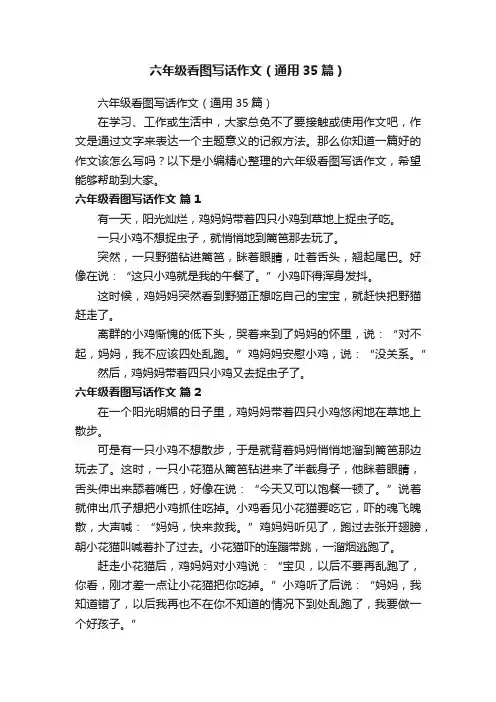 六年级看图写话作文（通用35篇）

六年级看图写话作文（通用35篇）

在学习、工作或生活中，大家总免不了要接触或使用作文吧，作文是通过文字来表达一个主题意义的记叙方法。那么你知道一篇好的作文该怎么写吗？以下是小编精心整理的六年级看图写话作文，希望能够帮助到大家。

六年级看图写话作文 篇1

有一天，阳光灿烂，鸡妈妈带着四只小鸡到草地上捉虫子吃。

一只小鸡不想捉虫子，就悄悄地到篱笆那去玩了。

突然，一只野猫钻进篱笆，眯着眼睛，吐着舌头，翘起尾巴。好像在说：“这只小鸡就是我的午餐了。”小鸡吓得浑身发抖。

这时候，鸡妈妈突然看到野猫正想吃自己的宝宝，就赶快把野猫赶走了。

离群的小鸡惭愧的低下头，哭着来到了妈妈的怀里，说：“对不起，妈妈，我不应该四处乱跑。”鸡妈妈安慰小鸡，说：“没关系。”

然后，鸡妈妈带着四只小鸡又去捉虫子了。

六年级看图写话作文 篇2

在一个阳光明媚的日子里，鸡妈妈带着四只小鸡悠闲地在草地上散步。

可是有一只小鸡不想散步，于是就背着妈妈悄悄地溜到篱笆那边玩去了。这时，一只小花猫从篱笆钻进来了半截身子，他眯着眼睛，舌头伸出来舔着嘴巴，好像在说：“今天又可以饱餐一顿了。”说着就伸出爪子想把小鸡抓住吃掉。小鸡看见小花猫要吃它，吓的魂飞魄散，大声喊：“妈妈，快来救我。”鸡妈妈听见了，跑过去张开翅膀，朝小花猫叫喊着扑了过去。小花猫吓的连蹦带跳，一溜烟逃跑了。

赶走小花猫后，鸡妈妈对小鸡说：“宝贝，以后不要再乱跑了，你看，刚才差一点让小花猫把你吃掉。”小鸡听了后说：“妈妈，我知道错了，以后我再也不在你不知道的情况下到处乱跑了，我要做一个好孩子。”